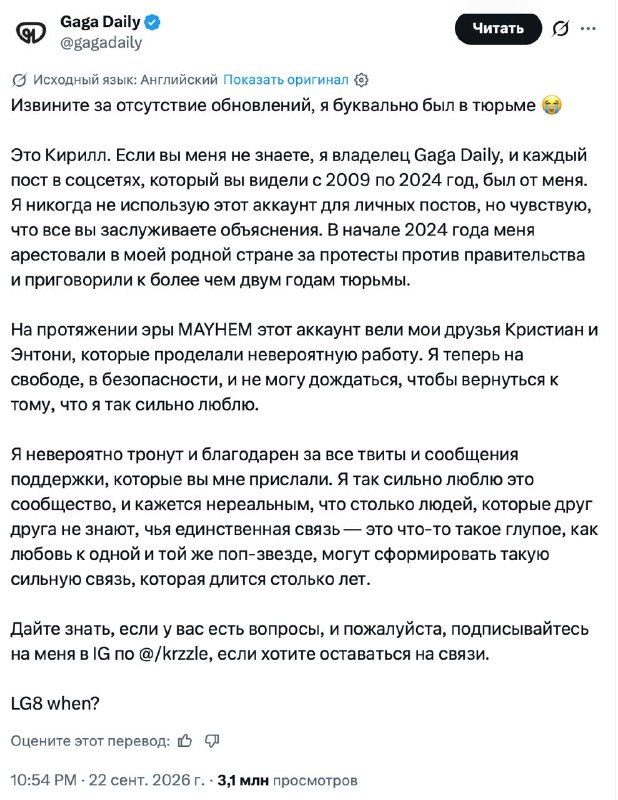 Gaga Daily
@gagadaily

Читать

Исходный язык: Английский Показать оригинал

Извините за отсутствие обновлений, я буквально был в тюрьме 😭

Это Кирилл. Если вы меня не знаете, я владелец Gaga Daily, и каждый пост в соцсетях, который вы видели с 2009 по 2024 год, был от меня. Я никогда не использую этот аккаунт для личных постов, но чувствую, что все вы заслуживаете объяснения. В начале 2024 года меня арестовали в моей родной стране за протесты против правительства и приговорили к более чем двум годам тюрьмы.

На протяжении эры MAYHEM этот аккаунт вели мои друзья Кристиан и Энтони, которые проделали невероятную работу. Я теперь на свободе, в безопасности, и не могу дождаться, чтобы вернуться к тому, что я так сильно люблю.

Я невероятно тронут и благодарен за все твиты и сообщения поддержки, которые вы мне прислали. Я так сильно люблю это сообщество, и кажется нереальным, что столько людей, которые друг друга не знают, чья единственная связь — это что-то такое глупое, как любовь к одной и той же поп-звезде, могут сформировать такую сильную связь, которая длится столько лет.

Дайте знать, если у вас есть вопросы, и пожалуйста, подписывайтесь на меня в IG по @/krzzle, если хотите оставаться на связи.

LG8 when?

Оцените этот перевод:

10:54 PM · 22 сент. 2026 г. · 3,1 млн просмотров